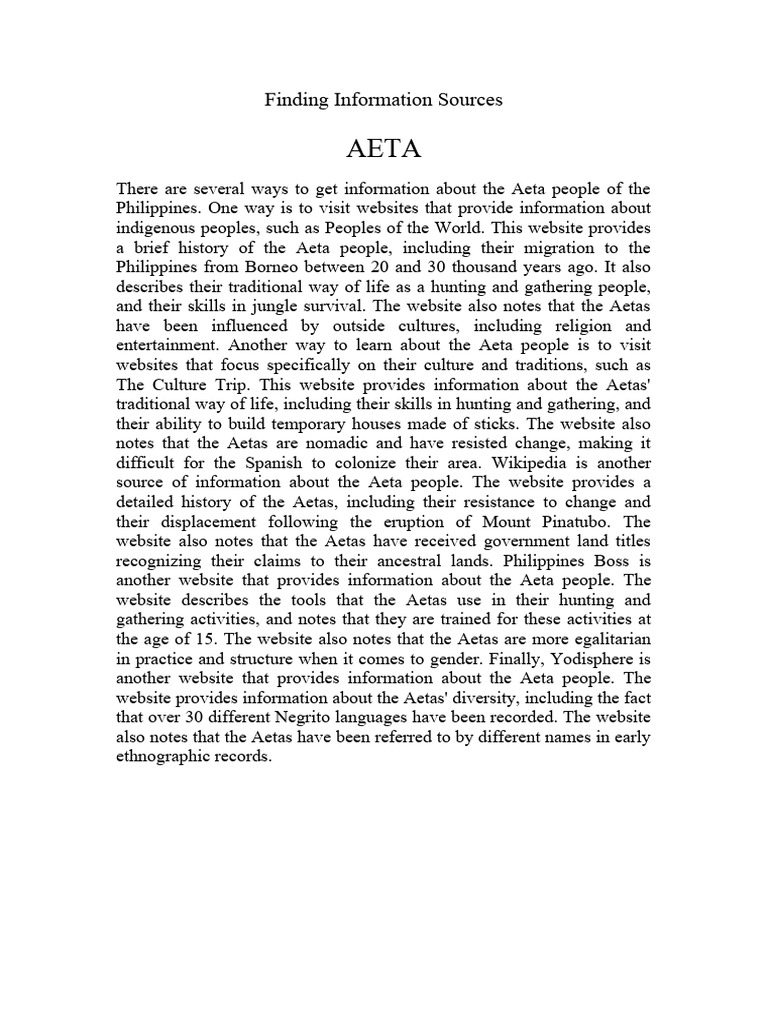 Finding Information Sources

AETA

There are several ways to get information about the Aeta people of the Philippines. One way is to visit websites that provide information about indigenous peoples, such as Peoples of the World. This website provides a brief history of the Aeta people, including their migration to the Philippines from Borneo between 20 and 30 thousand years ago. It also describes their traditional way of life as a hunting and gathering people, and their skills in jungle survival. The website also notes that the Aetas have been influenced by outside cultures, including religion and entertainment. Another way to learn about the Aeta people is to visit websites that focus specifically on their culture and traditions, such as The Culture Trip. This website provides information about the Aetas' traditional way of life, including their skills in hunting and gathering, and their ability to build temporary houses made of sticks. The website also notes that the Aetas are nomadic and have resisted change, making it difficult for the Spanish to colonize their area. Wikipedia is another source of information about the Aeta people. The website provides a detailed history of the Aetas, including their resistance to change and their displacement following the eruption of Mount Pinatubo. The website also notes that the Aetas have received government land titles recognizing their claims to their ancestral lands. Philippines Boss is another website that provides information about the Aeta people. The website describes the tools that the Aetas use in their hunting and gathering activities, and notes that they are trained for these activities at the age of 15. The website also notes that the Aetas are more egalitarian in practice and structure when it comes to gender. Finally, Yodisphere is another website that provides information about the Aeta people. The website provides information about the Aetas' diversity, including the fact that over 30 different Negrito languages have been recorded. The website also notes that the Aetas have been referred to by different names in early ethnographic records.